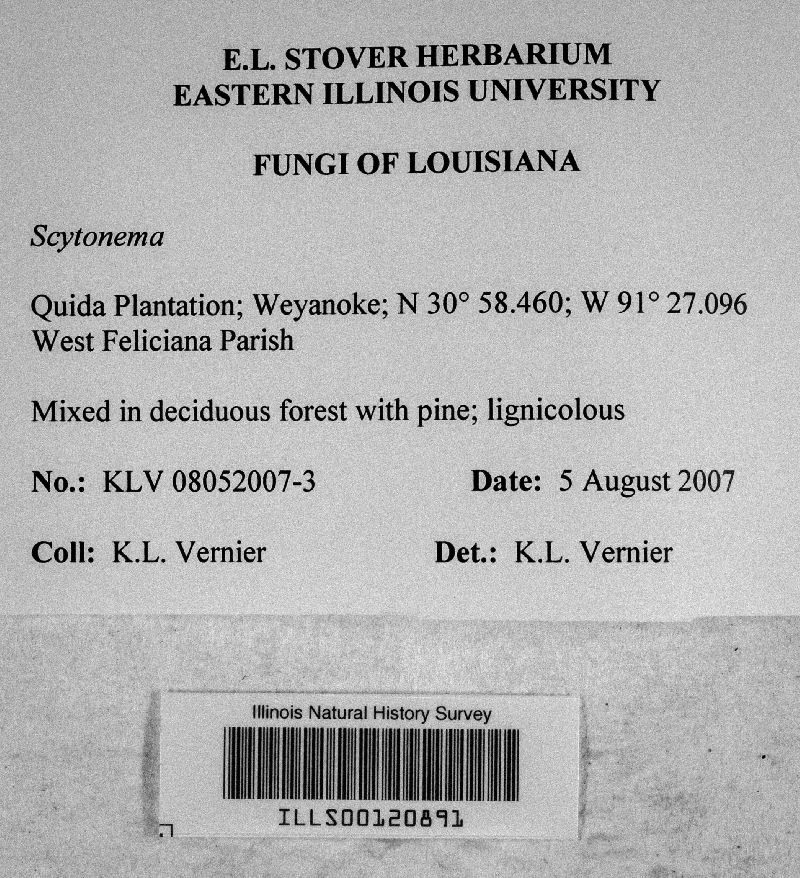 E.L. STOVER HERBARIUM
EASTERN ILLINOIS UNIVERSITY

FUNGI OF LOUISIANA

Scytonema

Quida Plantation; Weyanoke; N 30° 58.460; W 91° 27.096
West Feliciana Parish

Mixed in deciduous forest with pine; lignicolous

No.: KLV 08052007-3 Date: 5 August 2007

Coll: K.L. Vernier Det.: K.L. Vernier

Illinois Natural History Survey

ILLS00120891